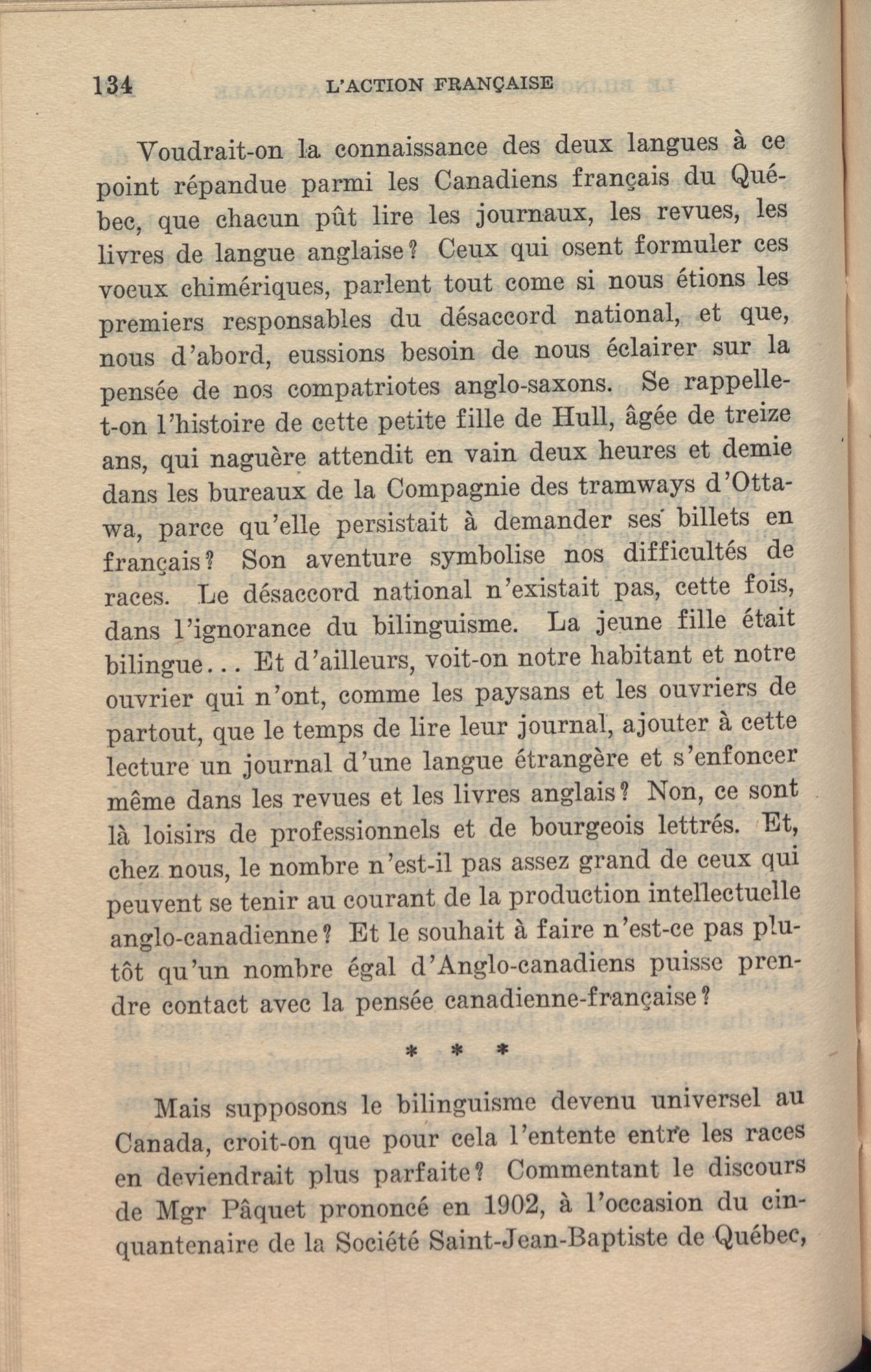 134 L'ACTION FRANÇAISE

Voudrait-on la connaissance des deux langues à ce point répandue parmi les Canadiens français du Québec, que chacun pût lire les journaux, les revues, les livres de langue anglaise? Ceux qui osent formuler ces voeux chimériques, parlent tout come si nous étions les premiers responsables du désaccord national, et que, nous d'abord, eussions besoin de nous éclairer sur la pensée de nos compatriotes anglo-saxons. Se rappelle-t-on l'histoire de cette petite fille de Hull, âgée de treize ans, qui naguère attendit en vain deux heures et demie dans les bureaux de la Compagnie des tramways d'Ottawa, parce qu'elle persistait à demander ses billets en français? Son aventure symbolise nos difficultés de races. Le désaccord national n'existait pas, cette fois, dans l'ignorance du bilinguisme. La jeune fille était bilingue... Et d'ailleurs, voit-on notre habitant et notre ouvrier qui n'ont, comme les paysans et les ouvriers de partout, que le temps de lire leur journal, ajouter à cette lecture un journal d'une langue étrangère et s'enfoncer même dans les revues et les livres anglais? Non, ce sont là loisirs de professionnels et de bourgeois lettrés. Et, chez nous, le nombre n'est-il pas assez grand de ceux qui peuvent se tenir au courant de la production intellectuelle anglo-canadienne? Et le souhait à faire n'est-ce pas plutôt qu'un nombre égal d'Anglo-canadiens puisse prendre contact avec la pensée canadienne-française?

* * *

Mais supposons le bilinguisme devenu universel au Canada, croit-on que pour cela l'entente entre les races en deviendrait plus parfaite? Commentant le discours de Mgr Pâquet prononcé en 1902, à l'occasion du cinquantenaire de la Société Saint-Jean-Baptiste de Québec,